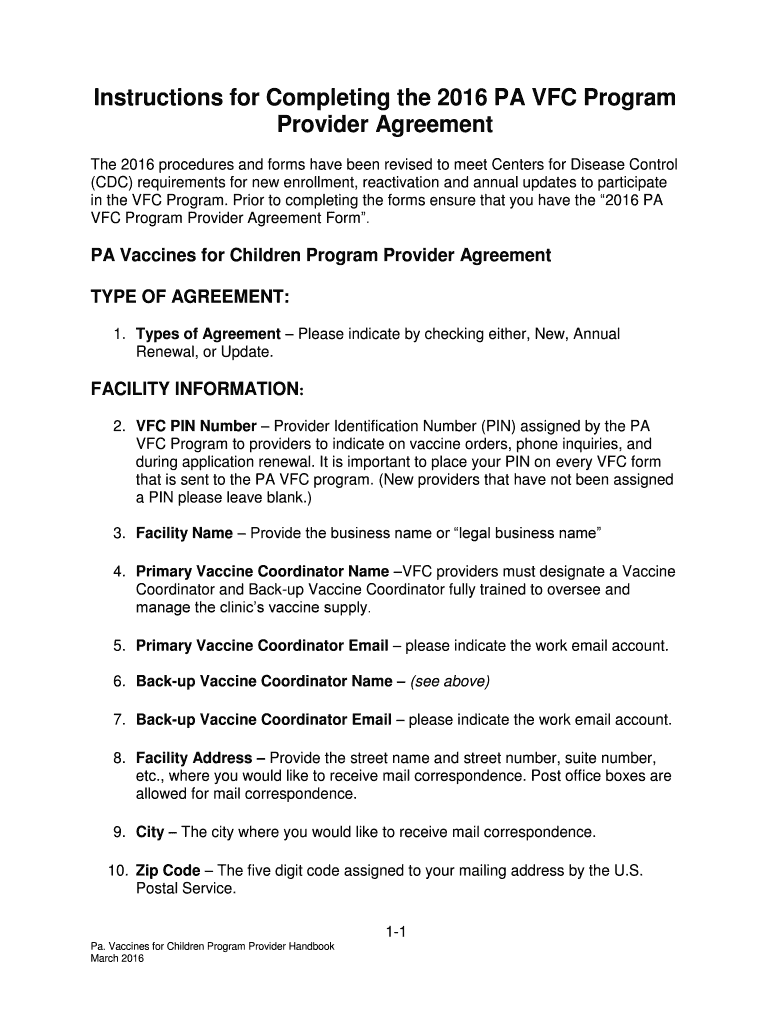 Instructions for Completing the 2016 PA VFC Program Provider Agreement

The 2016 procedures and forms have been revised to meet Centers for Disease Control (CDC) requirements for new enrollment, reactivation and annual updates to participate in the VFC Program. Prior to completing the forms ensure that you have the “2016 PA VFC Program Provider Agreement Form”.

PA Vaccines for Children Program Provider Agreement

TYPE OF AGREEMENT:

1. Types of Agreement – Please indicate by checking either, New, Annual Renewal, or Update.

FACILITY INFORMATION:

2. VFC PIN Number – Provider Identification Number (PIN) assigned by the PA VFC Program to providers to indicate on vaccine orders, phone inquiries, and during application renewal. It is important to place your PIN on every VFC form that is sent to the PA VFC program. (New providers that have not been assigned a PIN please leave blank.)

3. Facility Name – Provide the business name or “legal business name”

4. Primary Vaccine Coordinator Name –VFC providers must designate a Vaccine Coordinator and Back-up Vaccine Coordinator fully trained to oversee and manage the clinic’s vaccine supply.

5. Primary Vaccine Coordinator Email – please indicate the work email account.

6. Back-up Vaccine Coordinator Name – (see above)

7. Back-up Vaccine Coordinator Email – please indicate the work email account.

8. Facility Address – Provide the street name and street number, suite number, etc., where you would like to receive mail correspondence. Post office boxes are allowed for mail correspondence.

9. City – The city where you would like to receive mail correspondence.

10. Zip Code – The five digit code assigned to your mailing address by the U.S. Postal Service.

1-1

Pa. Vaccines for Children Program Provider Handbook
March 2016